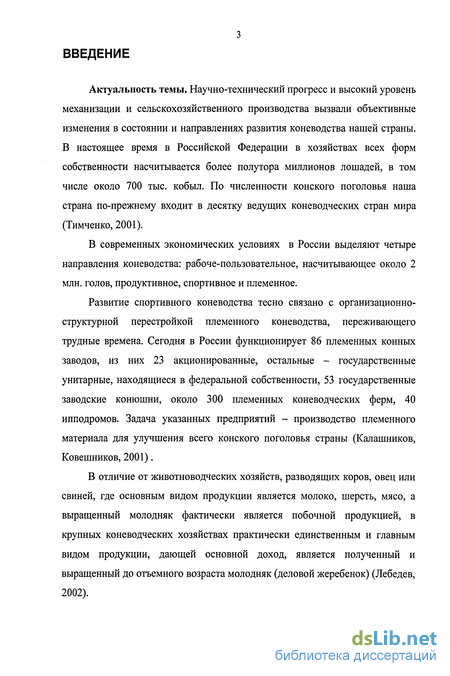 3

ВВЕДЕНИЕ

Актуальность темы. Научно-технический прогресс и высокий уровень механизации и сельскохозяйственного производства вызвали объективные изменения в состоянии и направлениях развития коневодства нашей страны. В настоящее время в Российской Федерации в хозяйствах всех форм собственности насчитывается более полутора миллионов лошадей, в том числе около 700 тыс. кобыл. По численности конского поголовья наша страна по-прежнему входит в десятку ведущих коневодческих стран мира (Тимченко, 2001).

В современных экономических условиях в России выделяют четыре направления коневодства: рабоче-пользовательное, насчитывающее около 2 млн. голов, продуктивное, спортивное и племенное.

Развитие спортивного коневодства тесно связано с организационно-структурной перестройкой племенного коневодства, переживающего трудные времена. Сегодня в России функционирует 86 племенных конных заводов, из них 23 акционированные, остальные – государственные унитарные, находящиеся в федеральной собственности, 53 государственные заводские конюшни, около 300 племенных коневодческих ферм, 40 ипподромов. Задача указанных предприятий – производство племенного материала для улучшения всего конского поголовья страны (Калашников, Ковешников, 2001) .

В отличие от животноводческих хозяйств, разводящих коров, овец или свиней, где основным видом продукции является молоко, шерсть, мясо, а выращенный молодняк фактически является побочной продукцией, в крупных коневодческих хозяйствах практически единственным и главным видом продукции, дающей основной доход, является полученный и выращенный до отъемного возраста молодняк (деловой жеребенок) (Лебедев, 2002).

dsLib.net
библиотека диссертаций